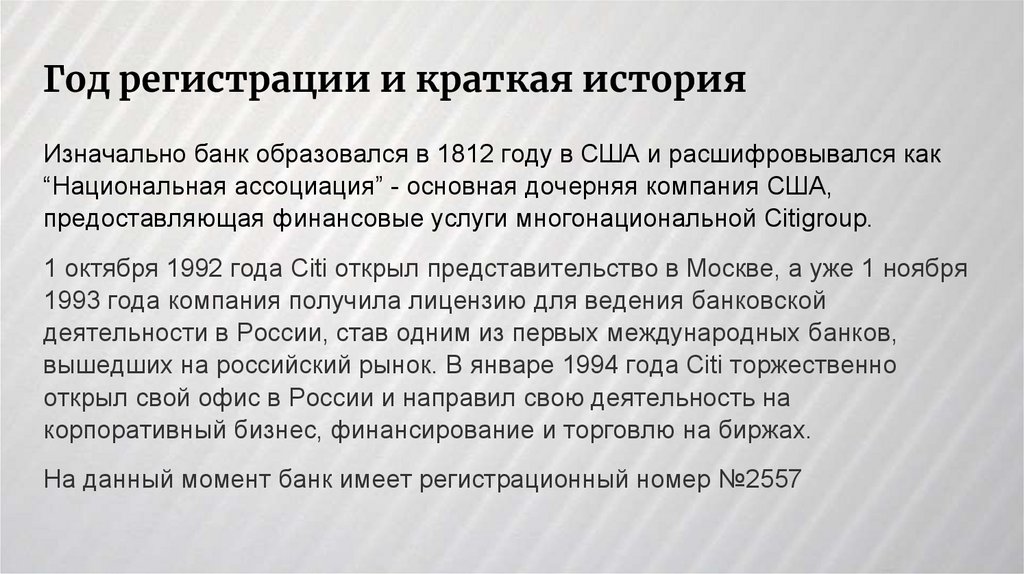 Год регистрации и краткая история

Изначально банк образовался в 1812 году в США и расшифровывался как "Национальная ассоциация" - основная дочерняя компания США, предоставляющая финансовые услуги многонациональной Citigroup.

1 октября 1992 года Citi открыл представительство в Москве, а уже 1 ноября 1993 года компания получила лицензию для ведения банковской деятельности в России, став одним из первых международных банков, вышедших на российский рынок. В январе 1994 года Citi торжественно открыл свой офис в России и направил свою деятельность на корпоративный бизнес, финансирование и торговлю на биржах.

На данный момент банк имеет регистрационный номер №2557